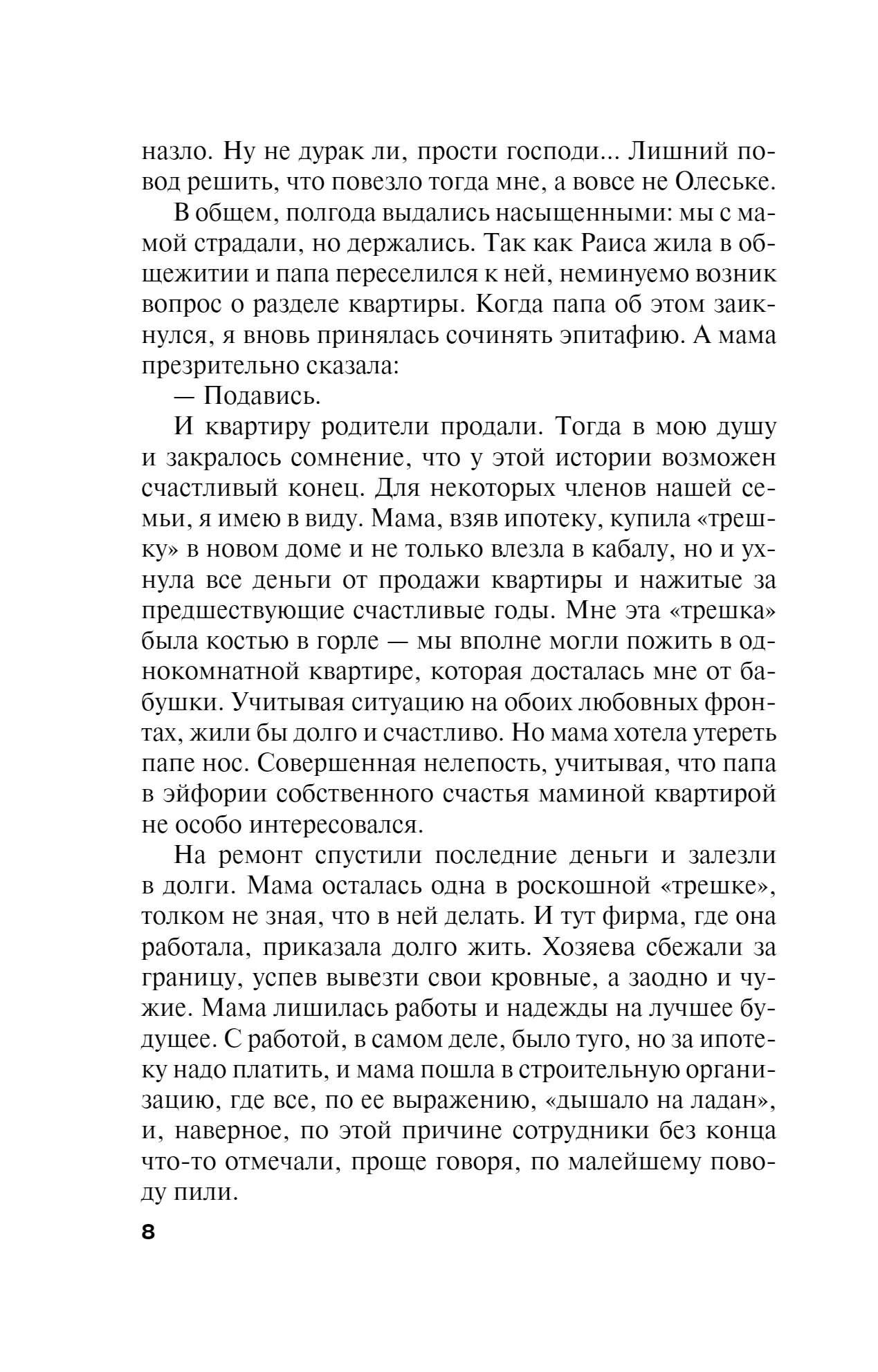 назло. Ну не дурак ли, прости господи... Лишний повод решить, что повезло тогда мне, а вовсе не Олеське.

В общем, полгода выдались насыщенными: мы с мамой страдали, но держались. Так как Раиса жила в общежитии и папа переселился к ней, неминуемо возник вопрос о разделе квартиры. Когда папа об этом заикнулся, я вновь принялась сочинять эпитафию. А мама презрительно сказала:

— Подавись.

И квартиру родители продали. Тогда в мою душу и закралось сомнение, что у этой истории возможен счастливый конец. Для некоторых членов нашей семьи, я имею в виду. Мама, взяв ипотеку, купила «трешку» в новом доме и не только влезла в кабалу, но и ухнула все деньги от продажи квартиры и нажитые за предшествующие счастливые годы. Мне эта «трешка» была костью в горле — мы вполне могли пожить в однокомнатной квартире, которая досталась мне от бабушки. Учитывая ситуацию на обоих любовных фронтах, жили бы долго и счастливо. Но мама хотела утереть папе нос. Совершенная нелепость, учитывая, что папа в эйфории собственного счастья маминой квартирой не особо интересовался.

На ремонт спустили последние деньги и залезли в долги. Мама осталась одна в роскошной «трешке», толком не зная, что в ней делать. И тут фирма, где она работала, приказала долго жить. Хозяева сбежали за границу, успев вывезти свои кровные, а заодно и чужие. Мама лишилась работы и надежды на лучшее будущее. С работой, в самом деле, было туго, но за ипотеку надо платить, и мама пошла в строительную организацию, где все, по ее выражению, «дышало на ладан», и, наверное, по этой причине сотрудники без конца что-то отмечали, проще говоря, по малейшему поводу пили.

8